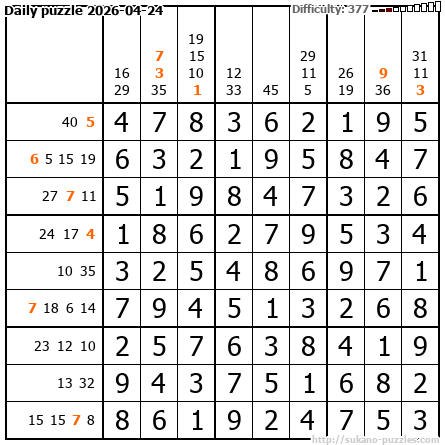 Daily puzzle 2026-04-24

Difficulty: 377

|  | 16 29 | 7 3 35 | 19 15 10 1 | 12 33 | 45 | 29 11 5 | 26 19 | 9 36 | 31 11 3 |
|---|---|---|---|---|---|---|---|---|---|
| 40 5 | 4 | 7 | 8 | 3 | 6 | 2 | 1 | 9 | 5 |
| 6 5 15 19 | 6 | 3 | 2 | 1 | 9 | 5 | 8 | 4 | 7 |
| 27 7 11 | 5 | 1 | 9 | 8 | 4 | 7 | 3 | 2 | 6 |
| 24 17 4 | 1 | 8 | 6 | 2 | 7 | 9 | 5 | 3 | 4 |
| 10 35 | 3 | 2 | 5 | 4 | 8 | 6 | 9 | 7 | 1 |
| 7 18 6 14 | 7 | 9 | 4 | 5 | 1 | 3 | 2 | 6 | 8 |
| 23 12 10 | 2 | 5 | 7 | 6 | 3 | 8 | 4 | 1 | 9 |
| 13 32 | 9 | 4 | 3 | 7 | 5 | 1 | 6 | 8 | 2 |
| 15 15 7 8 | 8 | 6 | 1 | 9 | 2 | 4 | 7 | 5 | 3 |

http://sukano-puzzles.com